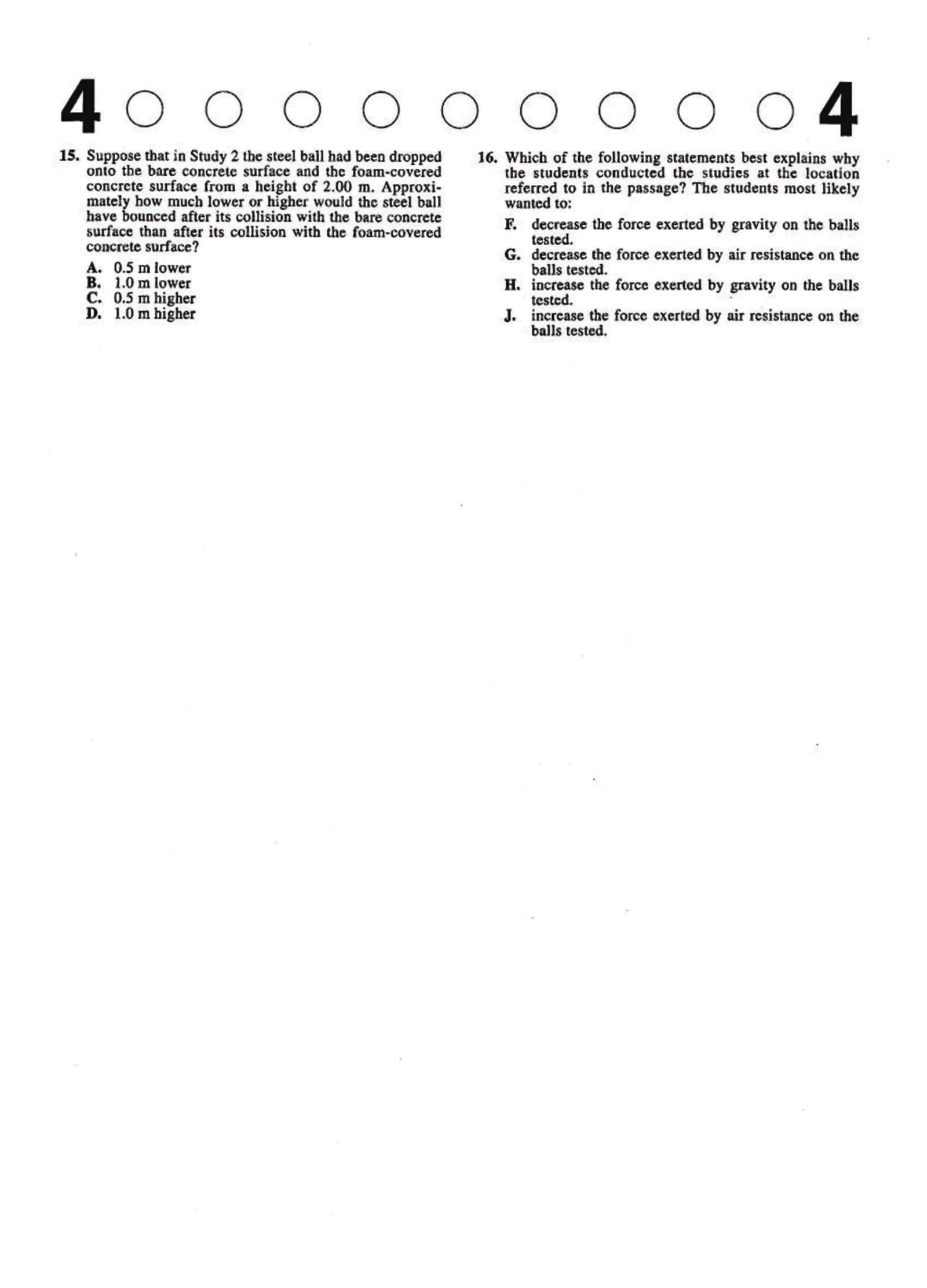 4 ○ ○ ○ ○ ○ ○ ○ ○ ○ 4

15. Suppose that in Study 2 the steel ball had been dropped onto the bare concrete surface and the foam-covered concrete surface from a height of 2.00 m. Approximately how much lower or higher would the steel ball have bounced after its collision with the bare concrete surface than after its collision with the foam-covered concrete surface?

A. 0.5 m lower
B. 1.0 m lower
C. 0.5 m higher
D. 1.0 m higher

16. Which of the following statements best explains why the students conducted the studies at the location referred to in the passage? The students most likely wanted to:

F. decrease the force exerted by gravity on the balls tested.
G. decrease the force exerted by air resistance on the balls tested.
H. increase the force exerted by gravity on the balls tested.
J. increase the force exerted by air resistance on the balls tested.